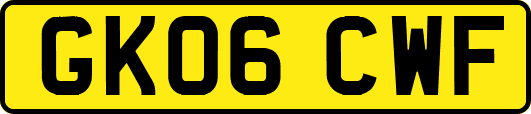 GK06 CWF